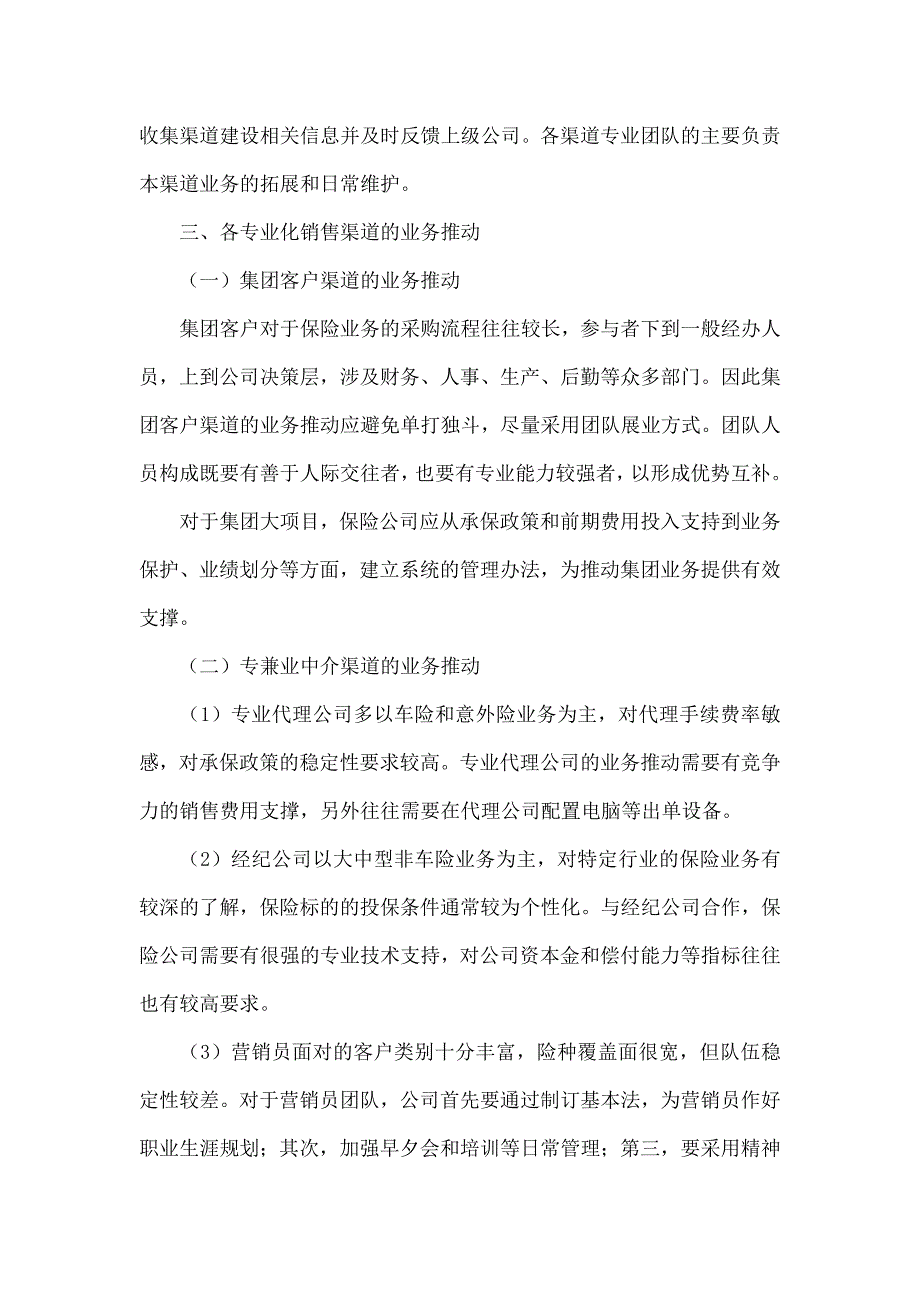 收集渠道建设相关信息并及时反馈上级公司。各渠道专业团队的主要负责本渠道业务的拓展和日常维护。

三、各专业化销售渠道的业务推动

（一）集团客户渠道的业务推动

集团客户对于保险业务的采购流程往往较长，参与者下到一般经办人员，上到公司决策层，涉及财务、人事、生产、后勤等众多部门。因此集团客户渠道的业务推动应避免单打独斗，尽量采用团队展业方式。团队人员构成既要有善于人际交往者，也要有专业能力较强者，以形成优势互补。

对于集团大项目，保险公司应从承保政策和前期费用投入支持到业务保护、业绩划分等方面，建立系统的管理办法，为推动集团业务提供有效支撑。

（二）专兼业中介渠道的业务推动

（1）专业代理公司多以车险和意外险业务为主，对代理手续费率敏感，对承保政策的稳定性要求较高。专业代理公司的业务推动需要有竞争力的销售费用支撑，另外往往需要在代理公司配置电脑等出单设备。

（2）经纪公司以大中型非车险业务为主，对特定行业的保险业务有较深的了解，保险标的的投保条件通常较为个性化。与经纪公司合作，保险公司需要有很强的专业技术支持，对公司资本金和偿付能力等指标往往也有较高要求。

（3）营销员面对的客户类别十分丰富，险种覆盖面很宽，但队伍稳定性较差。对于营销员团队，公司首先要通过制订基本法，为营销员作好职业生涯规划；其次，加强早夕会和培训等日常管理；第三，要采用精神